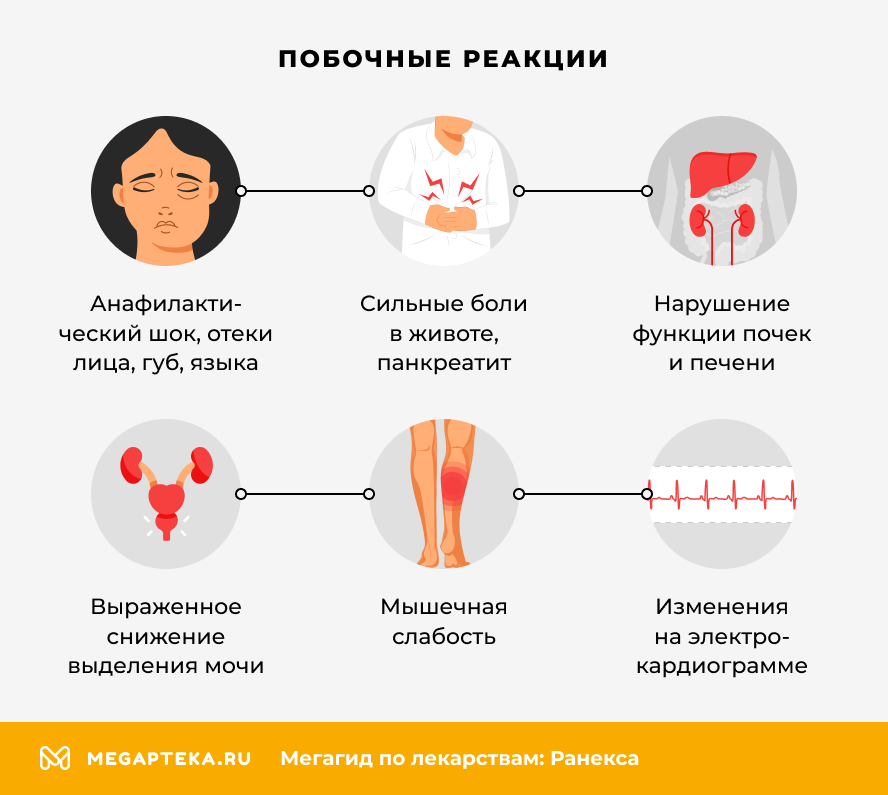 ПОБОЧНЫЕ РЕАКЦИИ

Анафилактический шок, отеки лица, губ, языка

Сильные боли в животе, панкреатит

Нарушение функции почек и печени

Выраженное снижение выделения мочи

Мышечная слабость

Изменения на электрокардиограмме

MEGAPTEKA.RU Мегагид по лекарствам: Ранекса